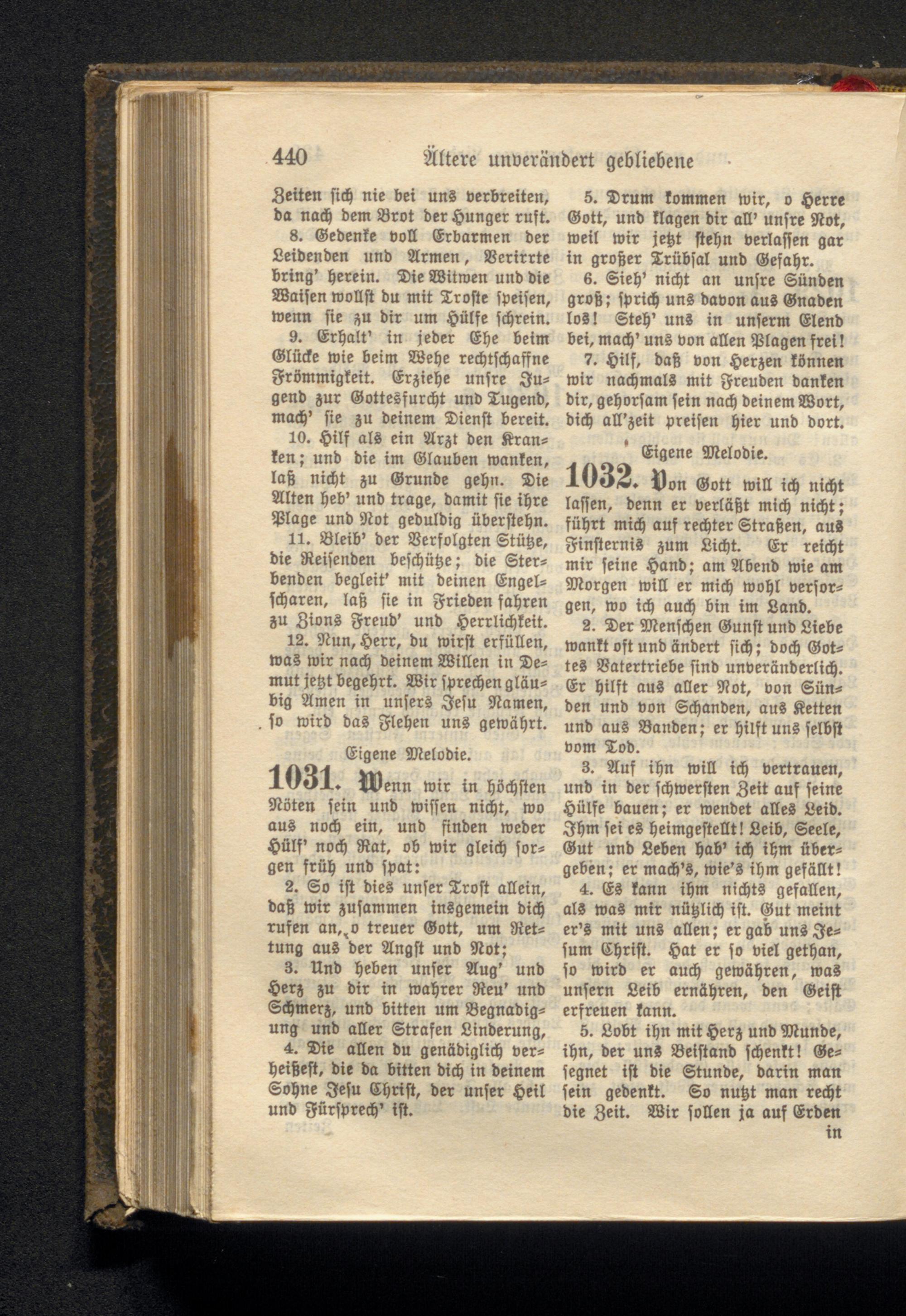 440 Ältere unverändert gebliebene

Zeiten sich nie bei uns verbreiten, da nach dem Brot der Hunger ruft.

8. Gedenke voll Erbarmen der Leidenden und Armen, Verirrte bring' herein. Die Witwen und die Waisen wollst du mit Troste speisen, wenn sie zu dir um Hülfe schrein.

9. Erhalt' in jeder Ehe beim Glücke wie beim Wehe rechtschaffne Frömmigkeit. Erziehe unsre Jugend zur Gottesfurcht und Tugend, mach' sie zu deinem Dienst bereit.

10. Hilf als ein Arzt den Kranken; und die im Glauben wanken, laß nicht zu Grunde gehn. Die Alten heb' und trage, damit sie ihre Plage und Not geduldig überstehn.

11. Bleib' der Verfolgten Stütze, die Reisenden beschütze; die Sterbenden begleit' mit deinen Engelscharen, laß sie in Frieden fahren zu Zions Freud' und Herrlichkeit.

12. Nun, Herr, du wirst erfüllen, was wir nach deinem Willen in Demut jetzt begehrt. Wir sprechen gläubig Amen in unsers Jesu Namen, so wird das Flehen uns gewährt.

Eigene Melodie.

1031. Wenn wir in höchsten Nöten sein und wissen nicht, wo aus noch ein, und finden weder Hülf' noch Rat, ob wir gleich sorgen früh und spat:

2. So ist dies unser Trost allein, daß wir zusammen insgemein dich rufen an, o treuer Gott, um Rettung aus der Angst und Not;

3. Und heben unser Aug' und Herz zu dir in wahrer Reu' und Schmerz, und bitten um Begnadigung und aller Strafen Linderung,

4. Die allen du genädiglich verheißest, die da bitten dich in deinem Sohne Jesu Christ, der unser Heil und Fürsprech' ist.

5. Drum kommen wir, o Herre Gott, und klagen dir all' unsre Not, weil wir jetzt stehn verlassen gar in großer Trübsal und Gefahr.

6. Sieh' nicht an unsre Sünden groß; sprich uns davon aus Gnaden los! Steh' uns in unserm Elend bei, mach' uns von allen Plagen frei!

7. Hilf, daß von Herzen können wir nachmals mit Freuden danken dir, gehorsam sein nach deinem Wort, dich all'zeit preisen hier und dort.

Eigene Melodie.

1032. Von Gott will ich nicht lassen, denn er verläßt mich nicht; führt mich auf rechter Straßen, aus Finsternis zum Licht. Er reicht mir seine Hand; am Abend wie am Morgen will er mich wohl versorgen, wo ich auch bin im Land.

2. Der Menschen Gunst und Liebe wankt oft und ändert sich; doch Gottes Vatertriebe sind unveränderlich. Er hilft aus aller Not, von Sünden und von Schanden, aus Ketten und aus Banden; er hilft uns selbst vom Tod.

3. Auf ihn will ich vertrauen, und in der schwersten Zeit auf seine Hülfe bauen; er wendet alles Leid. Ihm sei es heimgestellt! Leib, Seele, Gut und Leben hab' ich ihm übergeben; er mach's, wie's ihm gefällt!

4. Es kann ihm nichts gefallen, als was mir nützlich ist. Gut meint er's mit uns allen; er gab uns Jesum Christ. Hat er so viel gethan, so wird er auch gewähren, was unsern Leib ernähren, den Geist erfreuen kann.

5. Lobt ihn mit Herz und Munde, ihn, der uns Beistand schenkt! Gesegnet ist die Stunde, darin man sein gedenkt. So nutzt man recht die Zeit. Wir sollen ja auf Erden in